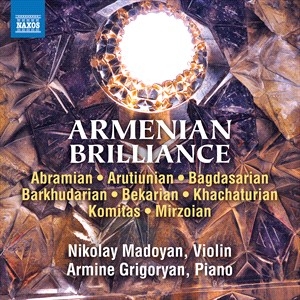 NAXOS

ARMENIAN BRILLIANCE

Abramian • Arutiunian • Bagdasarian Barkhudarian • Bekarian • Khachaturian Komitas • Mirzoian

Nikolay Madoyan, Violin
Armine Grigoryan, Piano